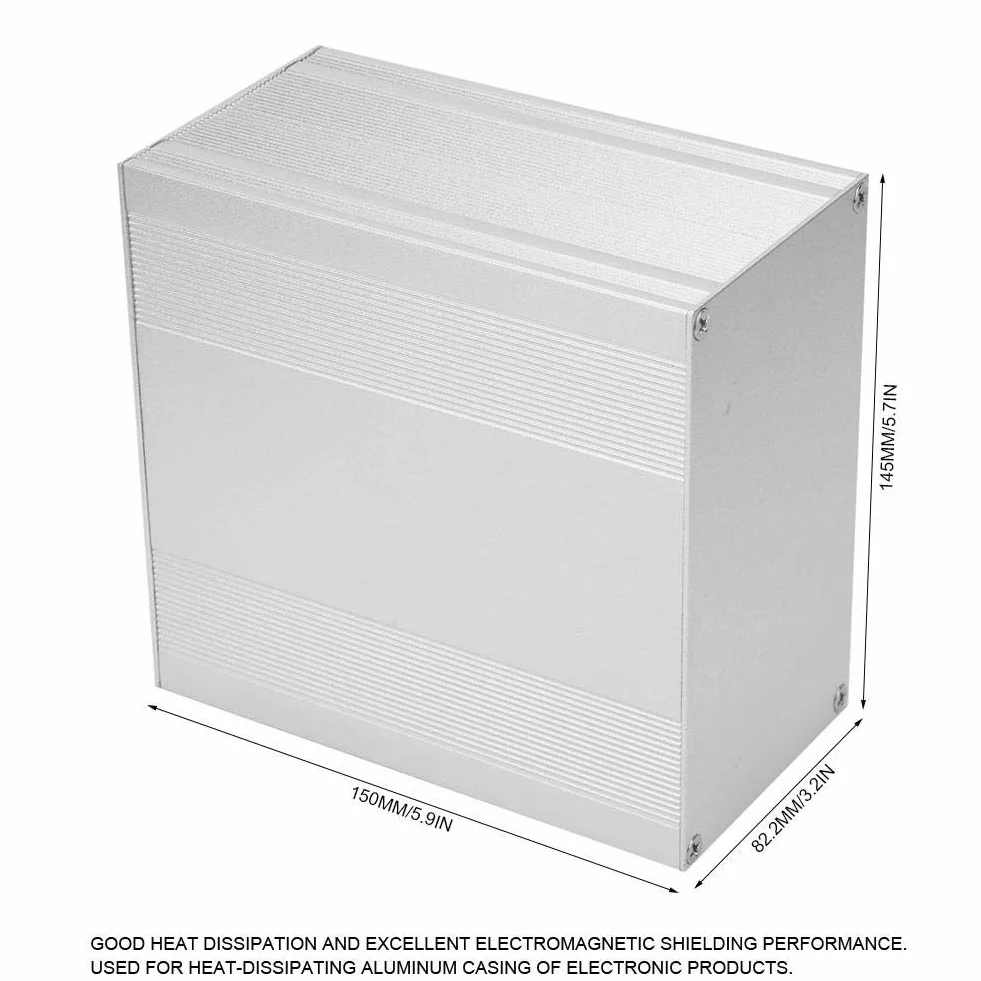 145MM/5.7IN

150MM/5.9IN

82.2MM/3.2IN

GOOD HEAT DISSIPATION AND EXCELLENT ELECTROMAGNETIC SHIELDING PERFORMANCE.
USED FOR HEAT-DISSIPATING ALUMINUM CASING OF ELECTRONIC PRODUCTS.